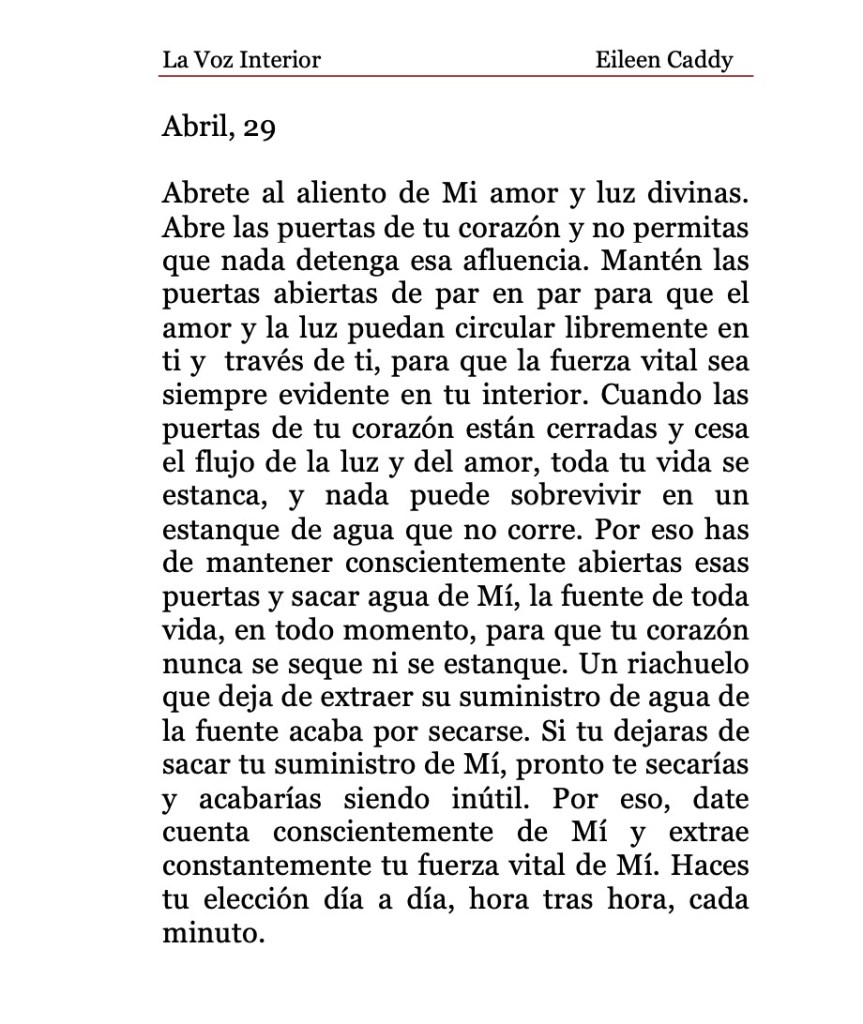 La Voz Interior Eileen Caddy

Abril, 29

Abrete al aliento de Mi amor y luz divinas. Abre las puertas de tu corazón y no permitas que nada detenga esa afluencia. Mantén las puertas abiertas de par en par para que el amor y la luz puedan circular libremente en ti y través de ti, para que la fuerza vital sea siempre evidente en tu interior. Cuando las puertas de tu corazón están cerradas y cesa el flujo de la luz y del amor, toda tu vida se estanca, y nada puede sobrevivir en un estanque de agua que no corre. Por eso has de mantener conscientemente abiertas esas puertas y sacar agua de Mí, la fuente de toda vida, en todo momento, para que tu corazón nunca se seque ni se estanque. Un riachuelo que deja de extraer su suministro de agua de la fuente acaba por secarse. Si tu dejaras de sacar tu suministro de Mí, pronto te secarías y acabarías siendo inútil. Por eso, date cuenta conscientemente de Mí y extrae constantemente tu fuerza vital de Mí. Haces tu elección día a día, hora tras hora, cada minuto.